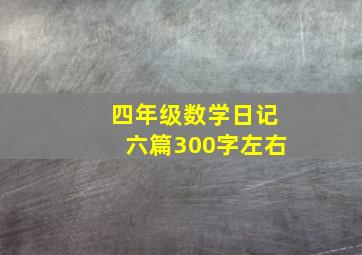 四年级数学日记
六篇300字左右